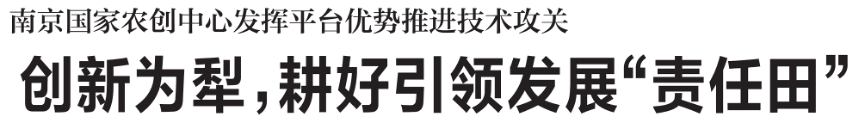 南京国家农创中心发挥平台优势推进技术攻关

创新为犁，耕好引领发展“责任田”